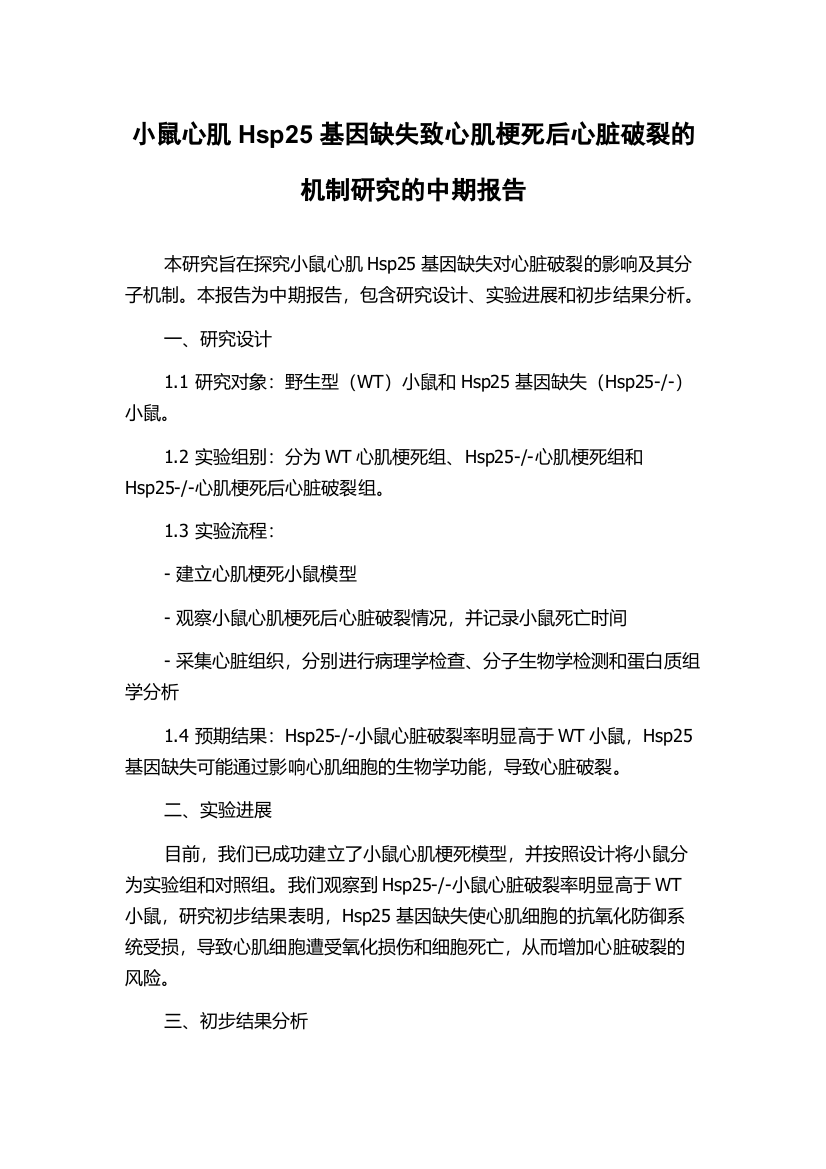 小鼠心肌 Hsp25 基因缺失致心肌梗死后心脏破裂的机制研究的中期报告

本研究旨在探究小鼠心肌 Hsp25 基因缺失对心脏破裂的影响及其分子机制。本报告为中期报告，包含研究设计、实验进展和初步结果分析。

一、研究设计

1.1 研究对象：野生型（WT）小鼠和 Hsp25 基因缺失（Hsp25-/-）小鼠。

1.2 实验组别：分为 WT 心肌梗死组、Hsp25-/-心肌梗死组和 Hsp25-/-心肌梗死后心脏破裂组。

1.3 实验流程：

- 建立心肌梗死小鼠模型

- 观察小鼠心肌梗死后心脏破裂情况，并记录小鼠死亡时间

- 采集心脏组织，分别进行病理学检查、分子生物学检测和蛋白质组学分析

1.4 预期结果：Hsp25-/-小鼠心脏破裂率明显高于 WT 小鼠，Hsp25 基因缺失可能通过影响心肌细胞的生物学功能，导致心脏破裂。

二、实验进展

目前，我们已成功建立了小鼠心肌梗死模型，并按照设计将小鼠分为实验组和对照组。我们观察到 Hsp25-/-小鼠心脏破裂率明显高于 WT 小鼠，研究初步结果表明，Hsp25 基因缺失使心肌细胞的抗氧化防御系统受损，导致心肌细胞遭受氧化损伤和细胞死亡，从而增加心脏破裂的风险。

三、初步结果分析